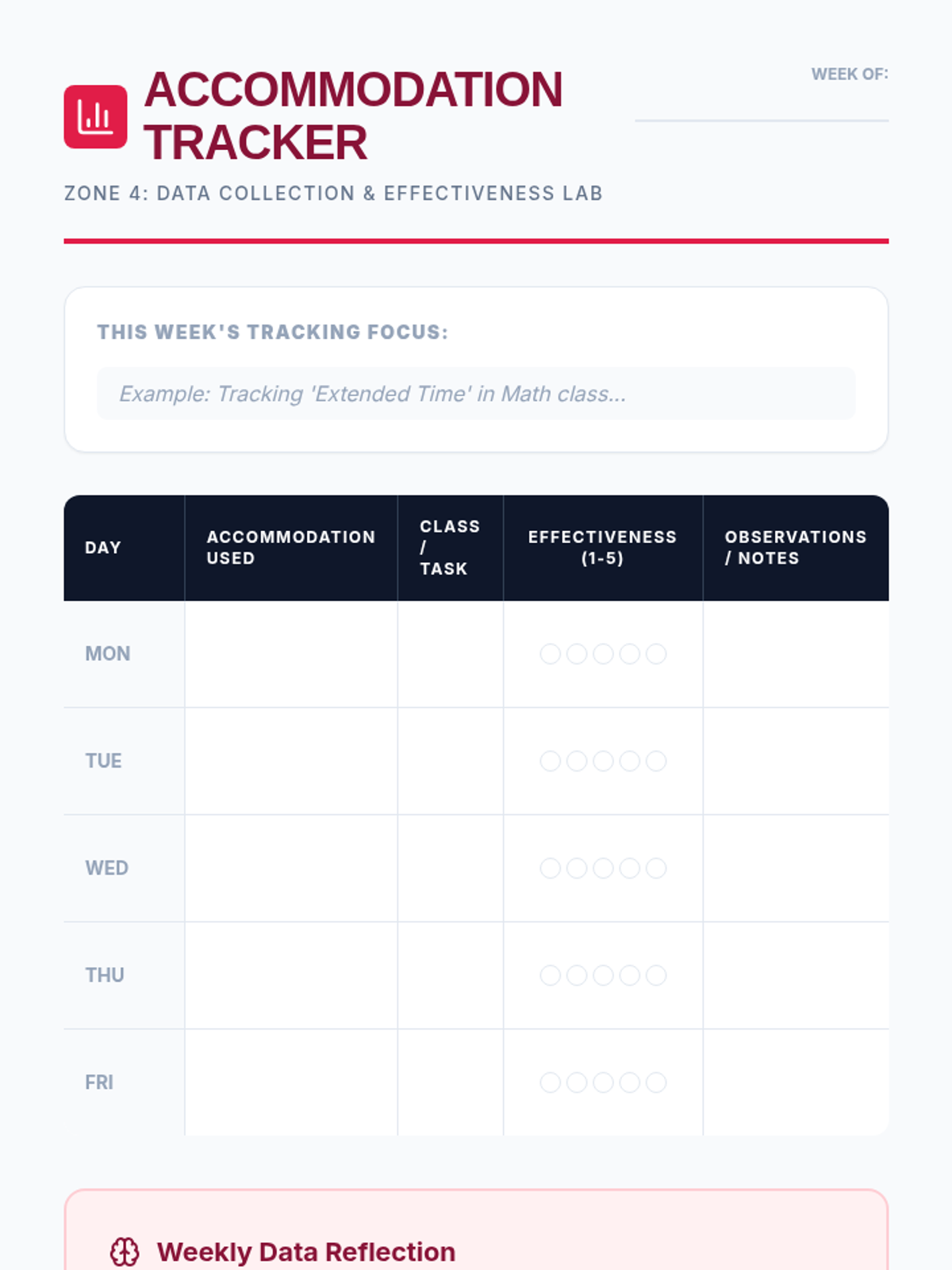 ACCOMMODATION TRACKER

WEEK OF: ____

ZONE 4: DATA COLLECTION & EFFECTIVENESS LAB

THIS WEEK'S TRACKING FOCUS:

Example: Tracking 'Extended Time' in Math class...

| DAY | ACCOMMODATION USED | CLASS / TASK | EFFECTIVENESS (1-5) | OBSERVATIONS / NOTES |
|---|---|---|---|---|
| MON | | | ○○○○○ | |
| TUE | | | ○○○○○ | |
| WED | | | ○○○○○ | |
| THU | | | ○○○○○ | |
| FRI | | | ○○○○○ | |

Weekly Data Reflection